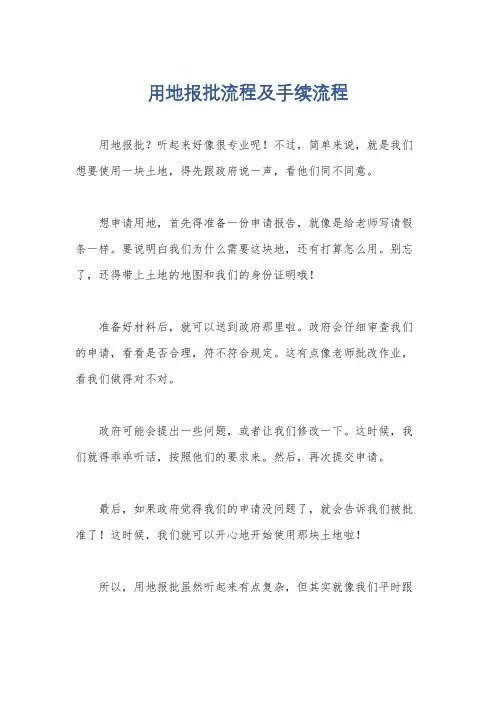 用地报批流程及手续流程

用地报批？听起来好像很专业呢！不过，简单来说，就是我们想要使用一块土地，得先跟政府说一声，看他们同不同意。

想申请用地，首先得准备一份申请报告，就像是给老师写请假条一样。要说明白我们为什么需要这块地，还有打算怎么用。别忘了，还得带上土地的地图和我们的身份证明哦！

准备好材料后，就可以送到政府那里啦。政府会仔细审查我们的申请，看看是否合理，符不符合规定。这有点像老师批改作业，看我们做得对不对。

政府可能会提出一些问题，或者让我们修改一下。这时候，我们就得乖乖听话，按照他们的要求来。然后，再次提交申请。

最后，如果政府觉得我们的申请没问题了，就会告诉我们被批准了！这时候，我们就可以开心地开始使用那块土地啦！

所以，用地报批虽然听起来有点复杂，但其实就像我们平时跟